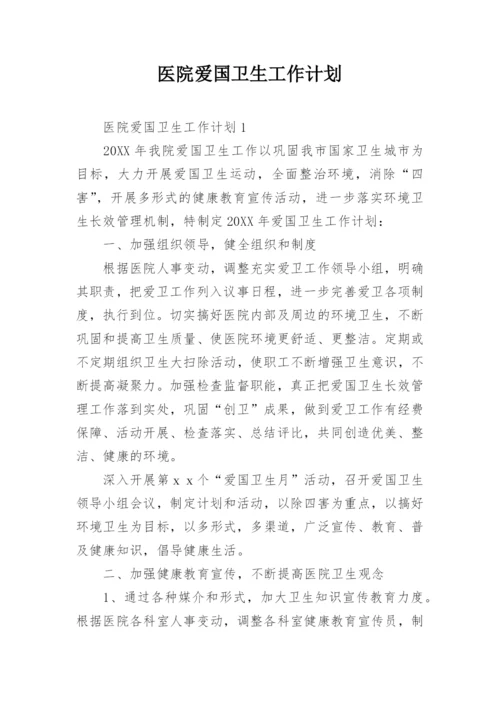 医院爱国卫生工作计划

医院爱国卫生工作计划 1

20XX 年我院爱国卫生工作以巩固我市国家卫生城市为目标，大力开展爱国卫生运动，全面整治环境，消除“四害”，开展多形式的健康教育宣传活动，进一步落实环境卫生长效管理机制，特制定 20XX 年爱国卫生工作计划：

一、加强组织领导，健全组织和制度

根据医院人事变动，调整充实爱卫工作领导小组，明确其职责，把爱卫工作列入议事日程，进一步完善爱卫各项制度，执行到位。切实搞好医院内部及周边的环境卫生，不断巩固和提高卫生质量、使医院环境更舒适、更整洁。定期或不定期组织卫生大扫除活动，使职工不断增强卫生意识，不断提高凝聚力。加强检查监督职能，真正把爱国卫生长效管理工作落到实处，巩固“创卫”成果，做到爱卫工作有经费保障、活动开展、检查落实、总结评比，共同创造优美、整洁、健康的环境。

深入开展第 x x 个“爱国卫生月”活动，召开爱国卫生领导小组会议，制定计划和活动，以除四害为重点，以搞好环境卫生为目标，以多形式，多渠道，广泛宣传、教育、普及健康知识，倡导健康生活。

二、加强健康教育宣传，不断提高医院卫生观念

1、通过各种媒介和形式，加大卫生知识宣传教育力度。根据医院各科室人事变动，调整各科室健康教育宣传员，制